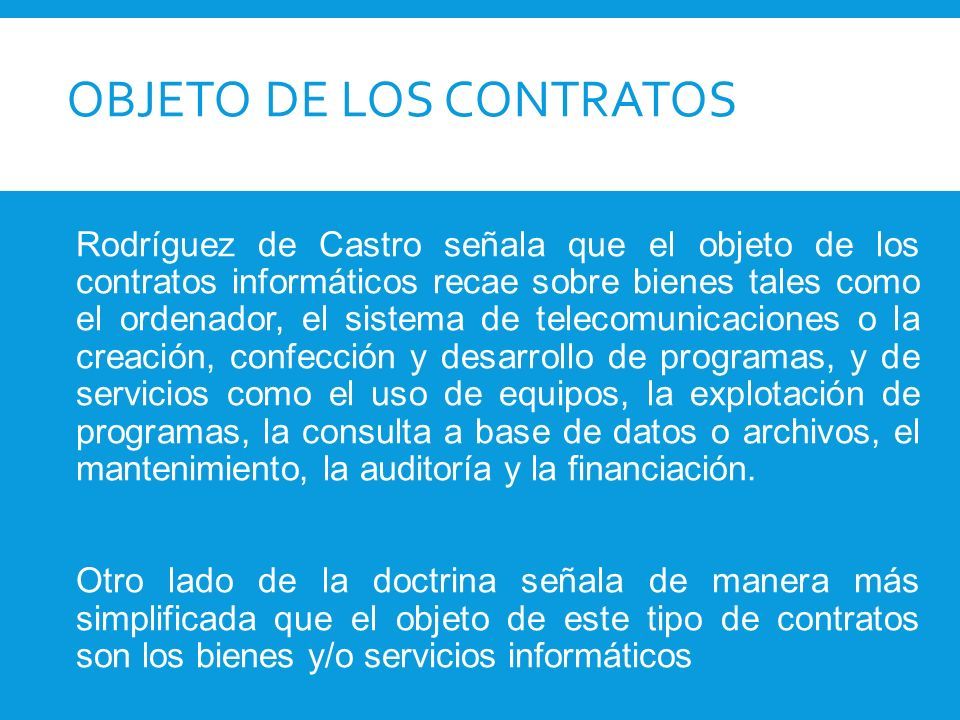 OBJETO DE LOS CONTRATOS

Rodríguez de Castro señala que el objeto de los contratos informáticos recae sobre bienes tales como el ordenador, el sistema de telecomunicaciones o la creación, confección y desarrollo de programas, y de servicios como el uso de equipos, la explotación de programas, la consulta a base de datos o archivos, el mantenimiento, la auditoría y la financiación.

Otro lado de la doctrina señala de manera más simplificada que el objeto de este tipo de contratos son los bienes y/o servicios informáticos